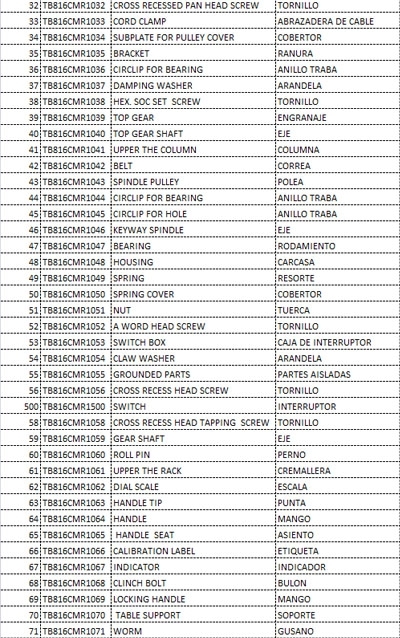 | 32 | TB816CMR1032 | CROSS RECESSED PAN HEAD SCREW | TORNILLO |
|---|---|---|---|
| 33 | TB816CMR1033 | CORD CLAMP | ABRAZADERA DE CABLE |
| 34 | TB816CMR1034 | SUBPLATE FOR PULLEY COVER | COBERTOR |
| 35 | TB816CMR1035 | BRACKET | RANURA |
| 36 | TB816CMR1036 | CIRCLIP FOR BEARING | ANILLO TRABA |
| 37 | TB816CMR1037 | DAMPING WASHER | ARANDELA |
| 38 | TB816CMR1038 | HEX. SOC SET SCREW | TORNILLO |
| 39 | TB816CMR1039 | TOP GEAR | ENGRANAJE |
| 40 | TB816CMR1040 | TOP GEAR SHAFT | EJE |
| 41 | TB816CMR1041 | UPPER THE COLUMN | COLUMNA |
| 42 | TB816CMR1042 | BELT | CORREA |
| 43 | TB816CMR1043 | SPINDLE PULLEY | POLEA |
| 44 | TB816CMR1044 | CIRCLIP FOR BEARING | ANILLO TRABA |
| 45 | TB816CMR1045 | CIRCLIP FOR HOLE | ANILLO TRABA |
| 46 | TB816CMR1046 | KEYWAY SPINDLE | EJE |
| 47 | TB816CMR1047 | BEARING | RODAMIENTO |
| 48 | TB816CMR1048 | HOUSING | CARCASA |
| 49 | TB816CMR1049 | SPRING | RESORTE |
| 50 | TB816CMR1050 | SPRING COVER | COBERTOR |
| 51 | TB816CMR1051 | NUT | TUERCA |
| 52 | TB816CMR1052 | A WORD HEAD SCREW | TORNILLO |
| 53 | TB816CMR1053 | SWITCH BOX | CAJA DE INTERRUPTOR |
| 54 | TB816CMR1054 | CLAW WASHER | ARANDELA |
| 55 | TB816CMR1055 | GROUNDED PARTS | PARTES AISLADAS |
| 56 | TB816CMR1056 | CROSS RECESS HEAD SCREW | TORNILLO |
| 500 | TB816CMR1500 | SWITCH | INTERRUPTOR |
| 58 | TB816CMR1058 | CROSS RECESS HEAD TAPPING SCREW | TORNILLO |
| 59 | TB816CMR1059 | GEAR SHAFT | EJE |
| 60 | TB816CMR1060 | ROLL PIN | PERNO |
| 61 | TB816CMR1061 | UPPER THE RACK | CREMALLERA |
| 62 | TB816CMR1062 | DIAL SCALE | ESCALA |
| 63 | TB816CMR1063 | HANDLE TIP | PUNTA |
| 64 | TB816CMR1064 | HANDLE | MANGO |
| 65 | TB816CMR1065 | HANDLE SEAT | ASIENTO |
| 66 | TB816CMR1066 | CALIBRATION LABEL | ETIQUETA |
| 67 | TB816CMR1067 | INDICATOR | INDICADOR |
| 68 | TB816CMR1068 | CLINCH BOLT | BULON |
| 69 | TB816CMR1069 | LOCKING HANDLE | MANGO |
| 70 | TB816CMR1070 | TABLE SUPPORT | SOPORTE |
| 71 | TB816CMR1071 | WORM | GUSANO |